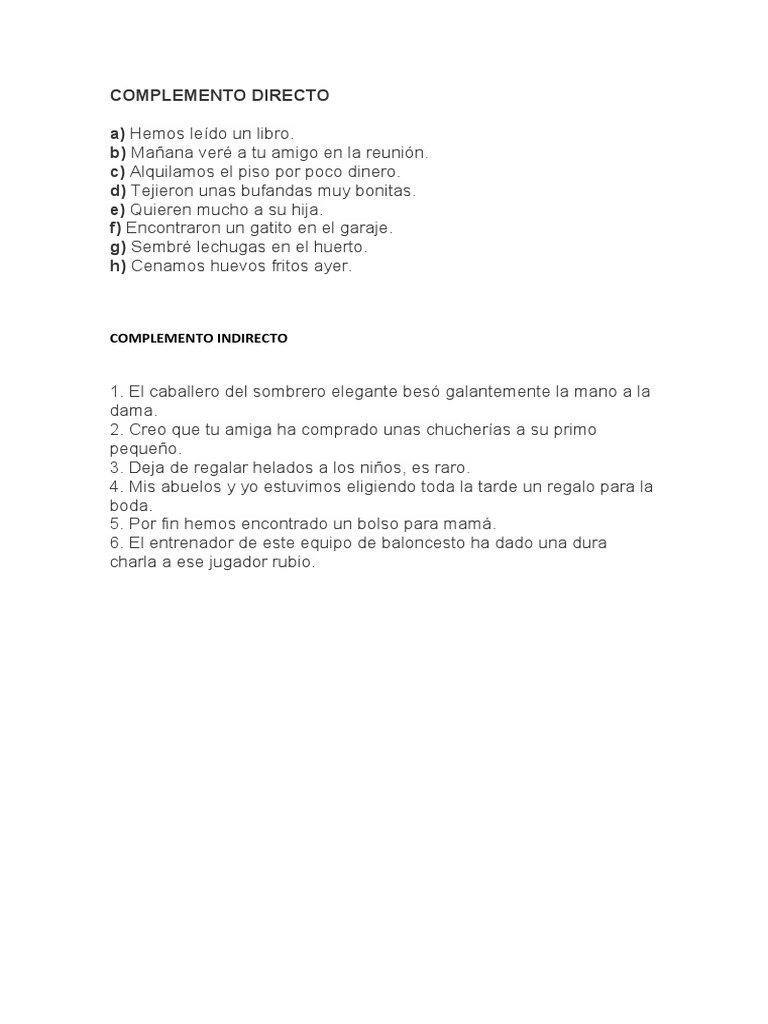 COMPLEMENTO DIRECTO

a) Hemos leído un libro.
b) Mañana veré a tu amigo en la reunión.
c) Alquilamos el piso por poco dinero.
d) Tejieron unas bufandas muy bonitas.
e) Quieren mucho a su hija.
f) Encontraron un gatito en el garaje.
g) Sembré lechugas en el huerto.
h) Cenamos huevos fritos ayer.

COMPLEMENTO INDIRECTO

1. El caballero del sombrero elegante besó galantemente la mano a la dama.
2. Creo que tu amiga ha comprado unas chucherías a su primo pequeño.
3. Deja de regalar helados a los niños, es raro.
4. Mis abuelos y yo estuvimos eligiendo toda la tarde un regalo para la boda.
5. Por fin hemos encontrado un bolso para mamá.
6. El entrenador de este equipo de baloncesto ha dado una dura charla a ese jugador rubio.